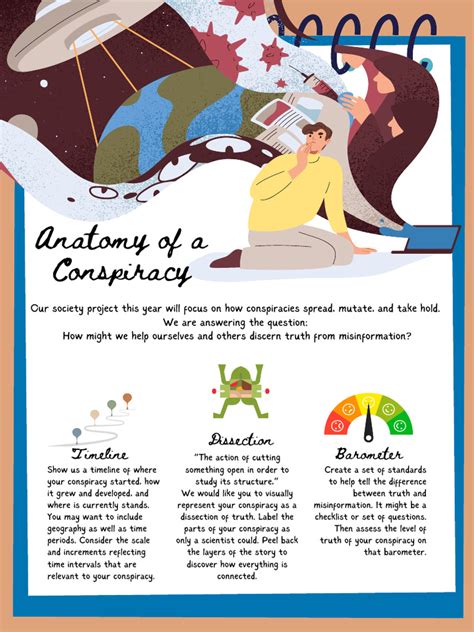 Anatomy of a Conspiracy

Our society project this year will focus on how conspiracies spread, mutate, and take hold. We are answering the question:
How might we help ourselves and others discern truth from misinformation?

Timeline

Show us a timeline of where your conspiracy started, how it grew and developed, and where is currently stands. You may want to include geography as well as time periods. Consider the scale and increments reflecting time intervals that are relevant to your conspiracy.

Dissection

"The action of cutting something open in order to study its structure."
We would like you to visually represent your conspiracy as a dissection of truth. Label the parts of your conspiracy as only a scientist could. Peel back the layers of the story to discover how everything is connected.

Barometer

Create a set of standards to help tell the difference between truth and misinformation. It might be a checklist or set of questions. Then assess the level of truth of your conspiracy on that barometer.